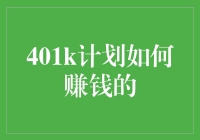 401k计划如何赚钱的